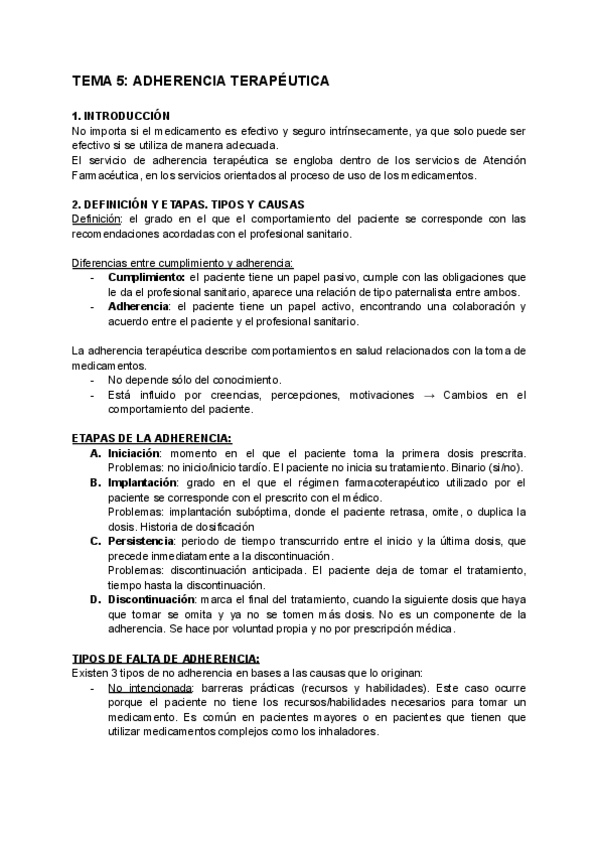 TEMA 5: ADHERENCIA TERAPÉUTICA

1. INTRODUCCIÓN
No importa si el medicamento es efectivo y seguro intrínsecamente, ya que solo puede ser efectivo si se utiliza de manera adecuada.
El servicio de adherencia terapéutica se engloba dentro de los servicios de Atención Farmacéutica, en los servicios orientados al proceso de uso de los medicamentos.

2. DEFINICIÓN Y ETAPAS. TIPOS Y CAUSAS
Definición: el grado en el que el comportamiento del paciente se corresponde con las recomendaciones acordadas con el profesional sanitario.

Diferencias entre cumplimiento y adherencia:
- Cumplimiento: el paciente tiene un papel pasivo, cumple con las obligaciones que le da el profesional sanitario, aparece una relación de tipo paternalista entre ambos.
- Adherencia: el paciente tiene un papel activo, encontrando una colaboración y acuerdo entre el paciente y el profesional sanitario.

La adherencia terapéutica describe comportamientos en salud relacionados con la toma de medicamentos.
- No depende sólo del conocimiento.
- Está influido por creencias, percepciones, motivaciones → Cambios en el comportamiento del paciente.

ETAPAS DE LA ADHERENCIA:
A. Iniciación: momento en el que el paciente toma la primera dosis prescrita. Problemas: no inicio/inicio tardío. El paciente no inicia su tratamiento. Binario (si/no).
B. Implantación: grado en el que el régimen farmacoterapéutico utilizado por el paciente se corresponde con el prescrito con el médico.
Problemas: implantación subóptima, donde el paciente retrasa, omite, o duplica la dosis. Historia de dosificación
C. Persistencia: periodo de tiempo transcurrido entre el inicio y la última dosis, que precede inmediatamente a la discontinuación.
Problemas: discontinuación anticipada. El paciente deja de tomar el tratamiento, tiempo hasta la discontinuación.
D. Discontinuación: marca el final del tratamiento, cuando la siguiente dosis que haya que tomar se omita y ya no se tomen más dosis. No es un componente de la adherencia. Se hace por voluntad propia y no por prescripción médica.

TIPOS DE FALTA DE ADHERENCIA:
Existen 3 tipos de no adherencia en bases a las causas que lo originan:
- No intencionada: barreras prácticas (recursos y habilidades). Este caso ocurre porque el paciente no tiene los recursos/habilidades necesarios para tomar un medicamento. Es común en pacientes mayores o en pacientes que tienen que utilizar medicamentos complejos como los inhaladores.